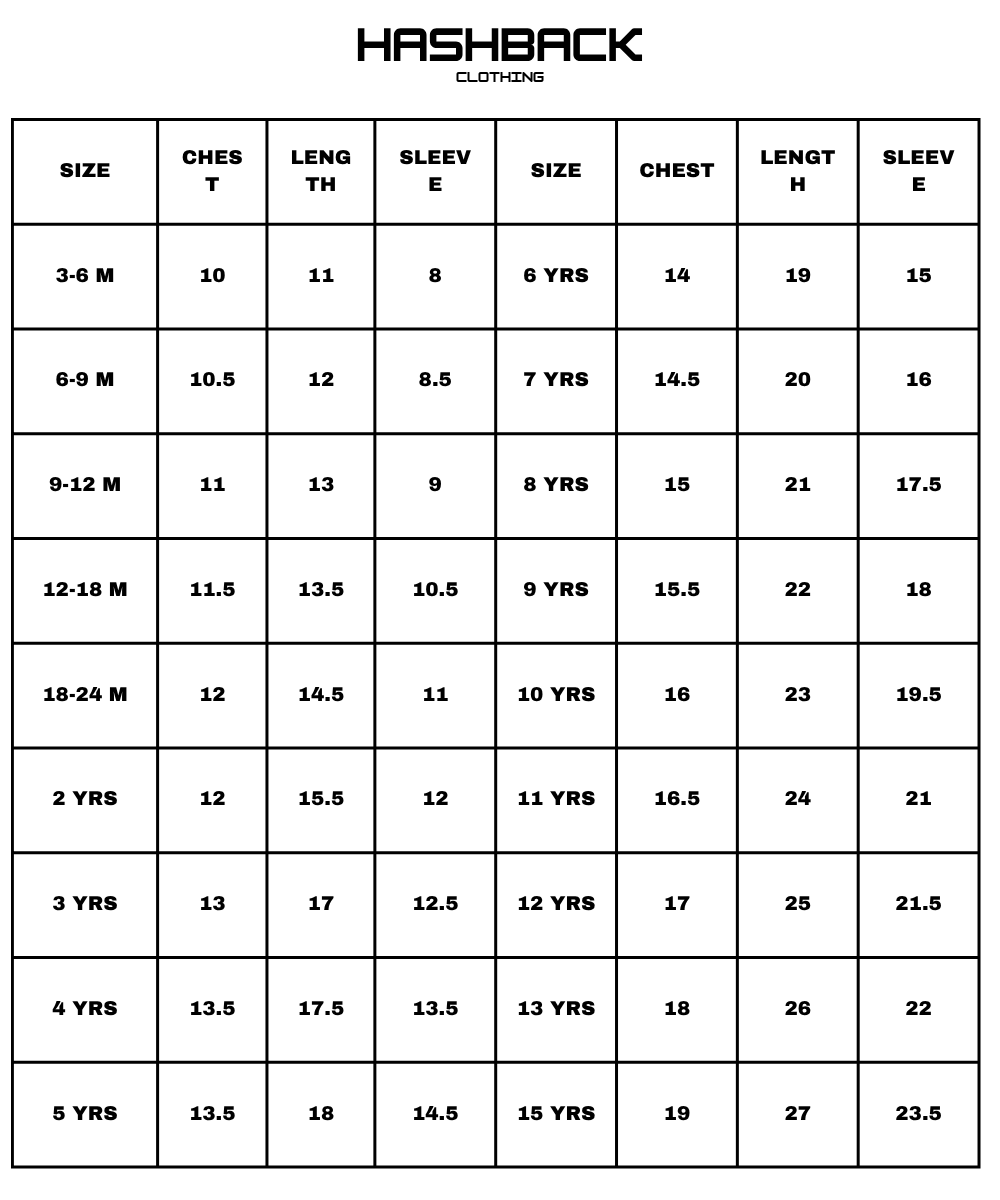 HASHBACK
CLOTHING

| SIZE | CHEST | LENGTH | SLEEVE | SIZE | CHEST | LENGTH | SLEEVE |
|---|---|---|---|---|---|---|---|
| 3-6 M | 10 | 11 | 8 | 6 YRS | 14 | 19 | 15 |
| 6-9 M | 10.5 | 12 | 8.5 | 7 YRS | 14.5 | 20 | 16 |
| 9-12 M | 11 | 13 | 9 | 8 YRS | 15 | 21 | 17.5 |
| 12-18 M | 11.5 | 13.5 | 10.5 | 9 YRS | 15.5 | 22 | 18 |
| 18-24 M | 12 | 14.5 | 11 | 10 YRS | 16 | 23 | 19.5 |
| 2 YRS | 12 | 15.5 | 12 | 11 YRS | 16.5 | 24 | 21 |
| 3 YRS | 13 | 17 | 12.5 | 12 YRS | 17 | 25 | 21.5 |
| 4 YRS | 13.5 | 17.5 | 13.5 | 13 YRS | 18 | 26 | 22 |
| 5 YRS | 13.5 | 18 | 14.5 | 15 YRS | 19 | 27 | 23.5 |